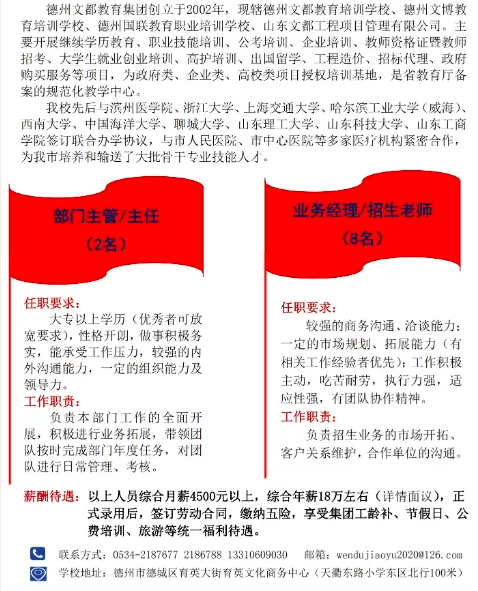 德州文都教育集团创立于2002年，现辖德州文都教育培训学校、德州文博教育培训学校、德州国联教育职业培训学校、山东文都工程项目管理有限公司。主要开展继续学历教育、职业技能培训、公考培训、企业培训、教师资格证暨教师招考、大学生就业创业培训、高护培训、出国留学、工程造价、招标代理、政府购买服务等项目，为政府类、企业类、高校类项目授权培训基地，是省教育厅备案的规范化教学中心。

我校先后与滨州医学院、浙江大学、上海交通大学、哈尔滨工业大学（威海）、西南大学、中国海洋大学、聊城大学、山东理工大学、山东科技大学、山东工商学院签订联合办学协议，与市人民医院、市中心医院等多家医疗机构紧密合作，为我市培养和输送了大批骨干专业技能人才。

部门主管/主任
（2名）

任职要求：
大专以上学历（优秀者可放宽要求），性格开朗，做事积极务实，能承受工作压力，较强的内外沟通能力，一定的组织能力及领导力。
工作职责：
负责本部门工作的全面开展，积极进行业务拓展，带领团队按时完成部门年度任务，对团队进行日常管理、考核。

业务经理/招生老师
（8名）

任职要求：
较强的商务沟通、洽谈能力；一定的市场规划、拓展能力（有相关工作经验者优先）；工作积极主动，吃苦耐劳，执行力强，适应性强，有团队协作精神。
工作职责：
负责招生业务的市场开拓、客户关系维护，合作单位的沟通。

薪酬待遇：以上人员综合月薪4500元以上，综合年薪18万左右（详情面议），正式录用后，签订劳动合同，缴纳五险，享受集团工龄补、节假日、公费培训、旅游等统一福利待遇。

联系方式：0534-2187677 2186788 13310609030 邮箱：wendujiaoyu2020@126.com
学校地址：德州市德城区育英大街育英文化商务中心（天衢东路小学东区北行100米）